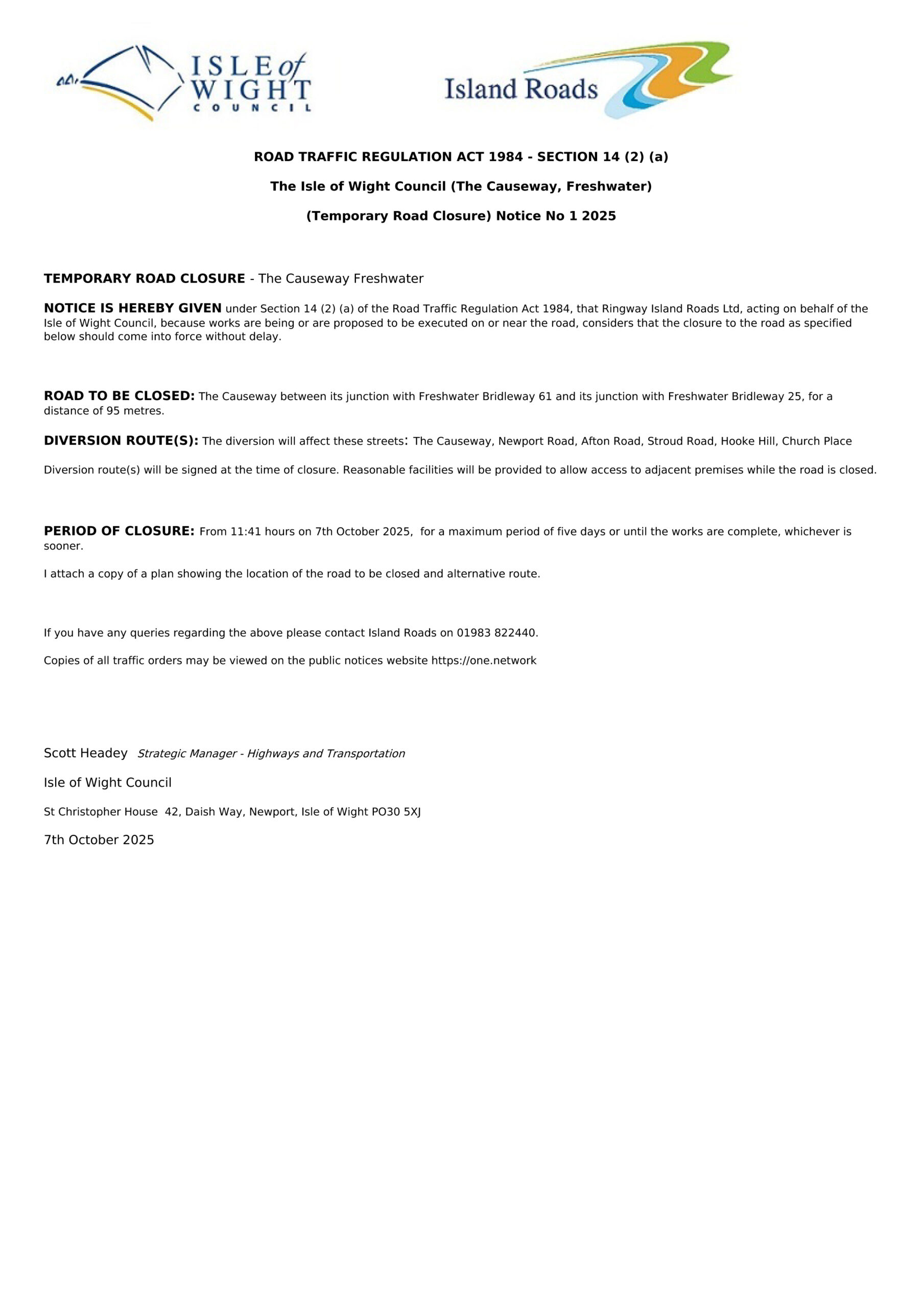 ISLE of WIGHT COUNCIL

Island Roads

ROAD TRAFFIC REGULATION ACT 1984 - SECTION 14 (2) (a)

The Isle of Wight Council (The Causeway, Freshwater)

(Temporary Road Closure) Notice No 1 2025

TEMPORARY ROAD CLOSURE - The Causeway Freshwater

NOTICE IS HEREBY GIVEN under Section 14 (2) (a) of the Road Traffic Regulation Act 1984, that Ringway Island Roads Ltd, acting on behalf of the Isle of Wight Council, because works are being or are proposed to be executed on or near the road, considers that the closure to the road as specified below should come into force without delay.

ROAD TO BE CLOSED: The Causeway between its junction with Freshwater Bridleway 61 and its junction with Freshwater Bridleway 25, for a distance of 95 metres.

DIVERSION ROUTE(S): The diversion will affect these streets: The Causeway, Newport Road, Afton Road, Stroud Road, Hooke Hill, Church Place

Diversion route(s) will be signed at the time of closure. Reasonable facilities will be provided to allow access to adjacent premises while the road is closed.

PERIOD OF CLOSURE: From 11:41 hours on 7th October 2025, for a maximum period of five days or until the works are complete, whichever is sooner.

I attach a copy of a plan showing the location of the road to be closed and alternative route.

If you have any queries regarding the above please contact Island Roads on 01983 822440.

Copies of all traffic orders may be viewed on the public notices website https://one.network

Scott Headey Strategic Manager - Highways and Transportation

Isle of Wight Council

St Christopher House 42, Daish Way, Newport, Isle of Wight PO30 5XJ

7th October 2025